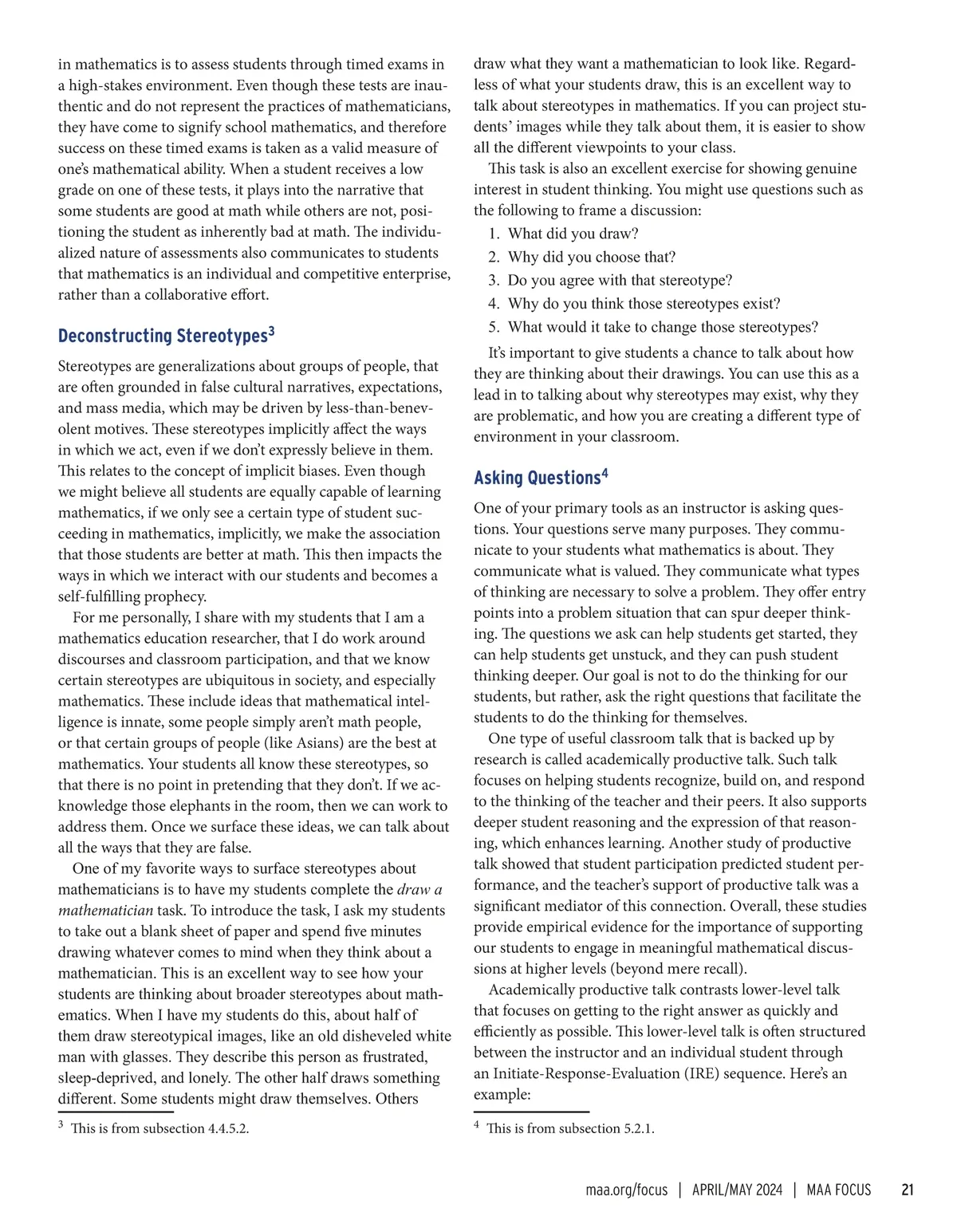 in mathematics is to assess students through timed exams in a high-stakes environment. Even though these tests are inauthentic and do not represent the practices of mathematicians, they have come to signify school mathematics, and therefore success on these timed exams is taken as a valid measure of one's mathematical ability. When a student receives a low grade on one of these tests, it plays into the narrative that some students are good at math while others are not, positioning the student as inherently bad at math. The individualized nature of assessments also communicates to students that mathematics is an individual and competitive enterprise, rather than a collaborative effort.

Deconstructing Stereotypes$^3$

Stereotypes are generalizations about groups of people, that are often grounded in false cultural narratives, expectations, and mass media, which may be driven by less-than-benevolent motives. These stereotypes implicitly affect the ways in which we act, even if we don't expressly believe in them. This relates to the concept of implicit biases. Even though we might believe all students are equally capable of learning mathematics, if we only see a certain type of student succeeding in mathematics, implicitly, we make the association that those students are better at math. This then impacts the ways in which we interact with our students and becomes a self-fulfilling prophecy.

For me personally, I share with my students that I am a mathematics education researcher, that I do work around discourses and classroom participation, and that we know certain stereotypes are ubiquitous in society, and especially mathematics. These include ideas that mathematical intelligence is innate, some people simply aren't math people, or that certain groups of people (like Asians) are the best at mathematics. Your students all know these stereotypes, so that there is no point in pretending that they don't. If we acknowledge those elephants in the room, then we can work to address them. Once we surface these ideas, we can talk about all the ways that they are false.

One of my favorite ways to surface stereotypes about mathematicians is to have my students complete the draw a mathematician task. To introduce the task, I ask my students to take out a blank sheet of paper and spend five minutes drawing whatever comes to mind when they think about a mathematician. This is an excellent way to see how your students are thinking about broader stereotypes about mathematics. When I have my students do this, about half of them draw stereotypical images, like an old disheveled white man with glasses. They describe this person as frustrated, sleep-deprived, and lonely. The other half draws something different. Some students might draw themselves. Others

$^3$ This is from subsection 4.4.5.2.

draw what they want a mathematician to look like. Regardless of what your students draw, this is an excellent way to talk about stereotypes in mathematics. If you can project students' images while they talk about them, it is easier to show all the different viewpoints to your class.

This task is also an excellent exercise for showing genuine interest in student thinking. You might use questions such as the following to frame a discussion:
1. What did you draw?
2. Why did you choose that?
3. Do you agree with that stereotype?
4. Why do you think those stereotypes exist?
5. What would it take to change those stereotypes?

It's important to give students a chance to talk about how they are thinking about their drawings. You can use this as a lead in to talking about why stereotypes may exist, why they are problematic, and how you are creating a different type of environment in your classroom.

Asking Questions$^4$

One of your primary tools as an instructor is asking questions. Your questions serve many purposes. They communicate to your students what mathematics is about. They communicate what is valued. They communicate what types of thinking are necessary to solve a problem. They offer entry points into a problem situation that can spur deeper thinking. The questions we ask can help students get started, they can help students get unstuck, and they can push student thinking deeper. Our goal is not to do the thinking for our students, but rather, ask the right questions that facilitate the students to do the thinking for themselves.

One type of useful classroom talk that is backed up by research is called academically productive talk. Such talk focuses on helping students recognize, build on, and respond to the thinking of the teacher and their peers. It also supports deeper student reasoning and the expression of that reasoning, which enhances learning. Another study of productive talk showed that student participation predicted student performance, and the teacher's support of productive talk was a significant mediator of this connection. Overall, these studies provide empirical evidence for the importance of supporting our students to engage in meaningful mathematical discussions at higher levels (beyond mere recall).

Academically productive talk contrasts lower-level talk that focuses on getting to the right answer as quickly and efficiently as possible. This lower-level talk is often structured between the instructor and an individual student through an Initiate-Response-Evaluation (IRE) sequence. Here's an example:

$^4$ This is from subsection 5.2.1.

maa.org/focus | APRIL/MAY 2024 | MAA FOCUS 21